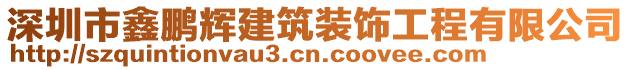 深圳市鑫鹏辉建筑装饰工程有限公司
http://szquintionvau3.cn.coovee.com